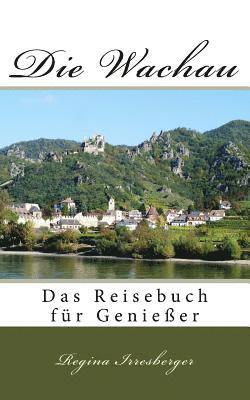 Die Wachau

Das Reisebuch für Genießer

Regina Irresberger